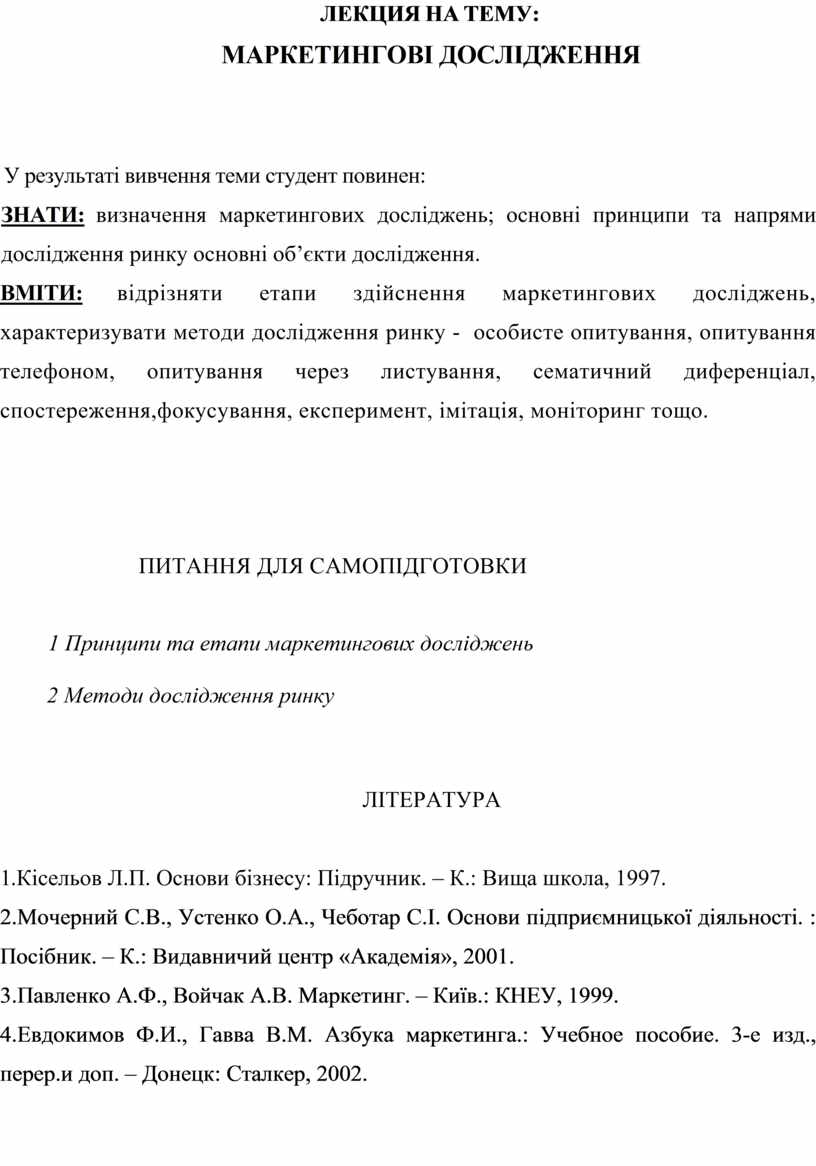 ЛЕКЦИЯ НА ТЕМУ:
МАРКЕТИНГОВІ ДОСЛІДЖЕННЯ

У результаті вивчення теми студент повинен:
ЗНАТИ: визначення маркетингових досліджень; основні принципи та напрями дослідження ринку основні об’єкти дослідження.
ВМІТИ: відрізняти етапи здійснення маркетингових досліджень, характеризувати методи дослідження ринку - особисте опитування, опитування телефоном, опитування через листування, сематичний диференціал, спостереження,фокусування, експеримент, імітація, моніторинг тощо.

ПИТАННЯ ДЛЯ САМОПІДГОТОВКИ

1 Принципи та етапи маркетингових досліджень

2 Методи дослідження ринку

ЛІТЕРАТУРА

1.Кісельов Л.П. Основи бізнесу: Підручник. – К.: Вища школа, 1997.
2.Мочерний С.В., Устенко О.А., Чеботар С.І. Основи підприємницької діяльності. : Посібник. – К.: Видавничий центр «Академія», 2001.
3.Павленко А.Ф., Войчак А.В. Маркетинг. – Київ.: КНЕУ, 1999.
4.Евдокимов Ф.И., Гавва В.М. Азбука маркетинга.: Учебное пособие. 3-е изд., перер.и доп. – Донецк: Сталкер, 2002.